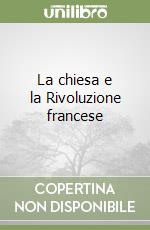 unilibro

La chiesa e la Rivoluzione francese

COPERTINA NON DISPONIBILE